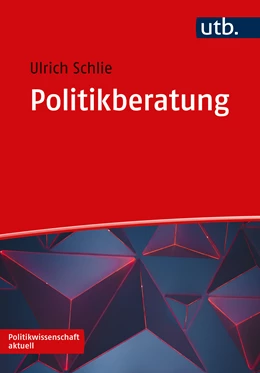 utb.

Ulrich Schlie

Politikberatung

Politikwissenschaft aktuell